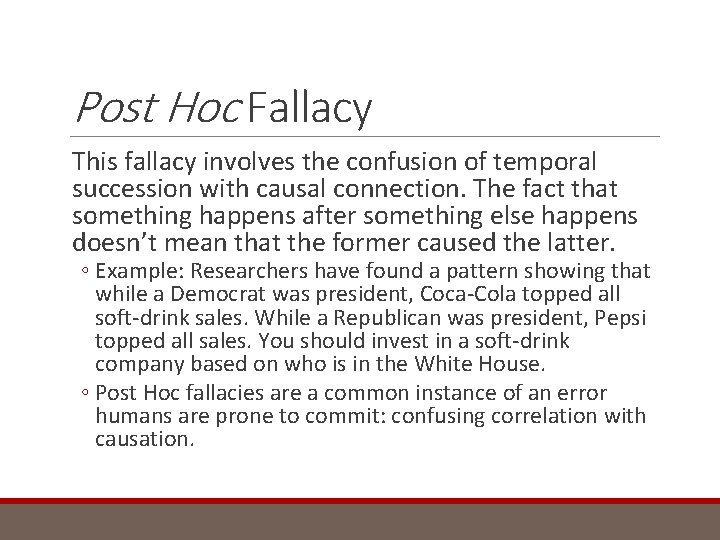 Post Hoc Fallacy

This fallacy involves the confusion of temporal succession with causal connection. The fact that something happens after something else happens doesn't mean that the former caused the latter.

◦ Example: Researchers have found a pattern showing that while a Democrat was president, Coca-Cola topped all soft-drink sales. While a Republican was president, Pepsi topped all sales. You should invest in a soft-drink company based on who is in the White House.

◦ Post Hoc fallacies are a common instance of an error humans are prone to commit: confusing correlation with causation.